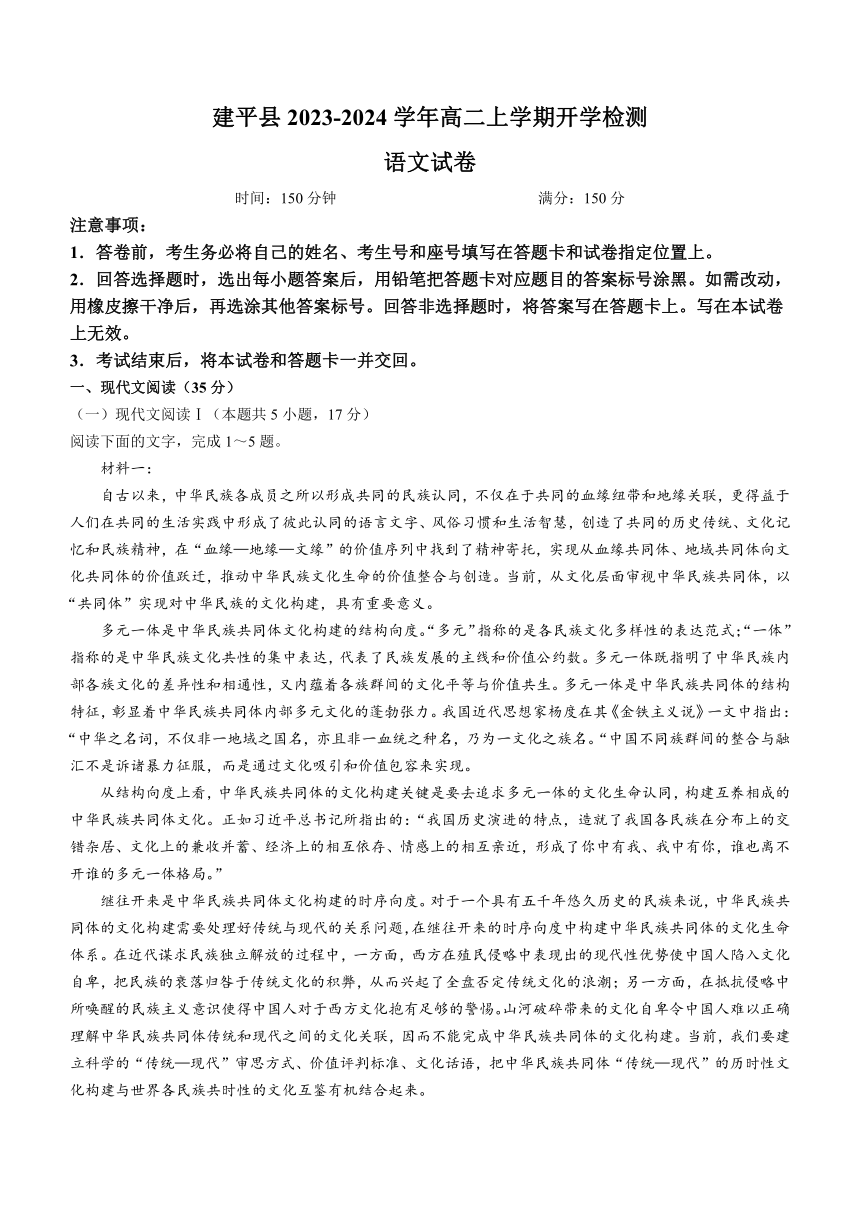 建平县 2023-2024 学年高二上学期开学检测

语文试卷

时间：150 分钟　　　　满分：150 分

注意事项：

1．答卷前，考生务必将自己的姓名、考生号和座号填写在答题卡和试卷指定位置上。

2．回答选择题时，选出每小题答案后，用铅笔把答题卡对应题目的答案标号涂黑。如需改动，用橡皮擦干净后，再选涂其他答案标号。回答非选择题时，将答案写在答题卡上。写在本试卷上无效。

3．考试结束后，将本试卷和答题卡一并交回。

一、现代文阅读（35 分）

（一）现代文阅读Ⅰ（本题共 5 小题，17 分）

阅读下面的文字，完成 1～5 题。

材料一：

自古以来，中华民族各成员之所以形成共同的民族认同，不仅在于共同的血缘纽带和地缘关联，更得益于人们在共同的生活实践中形成了彼此认同的语言文字、风俗习惯和生活智慧，创造了共同的历史传统、文化记忆和民族精神，在“血缘—地缘—文缘”的价值序列中找到了精神寄托，实现从血缘共同体、地域共同体向文化共同体的价值跃迁，推动中华民族文化生命的价值整合与创造。当前，从文化层面审视中华民族共同体，以“共同体”实现对中华民族的文化构建，具有重要意义。

多元一体是中华民族共同体文化构建的结构向度。“多元”指称的是各民族文化多样性的表达范式；“一体”指称的是中华民族文化共性的集中表达，代表了民族发展的主线和价值公约数。多元一体既指明了中华民族内部各族文化的差异性和相通性，又内蕴着各族群间的文化平等与价值共生。多元一体是中华民族共同体的结构特征，彰显着中华民族共同体内部多元文化的蓬勃张力。我国近代思想家杨度在其《金铁主义说》一文中指出：“中华之名词，不仅非一地域之国名，亦且非一血统之种名，乃为一文化之族名。”中国不同族群间的整合与融汇不是诉诸暴力征服，而是通过文化吸引和价值包容来实现。

从结构向度上看，中华民族共同体的文化构建关键是要去追求多元一体的文化生命认同，构建互养相成的中华民族共同体文化。正如习近平总书记所指出的：“我国历史演进的特点，造就了我国各民族在分布上的交错杂居、文化上的兼收并蓄、经济上的相互依存、情感上的相互亲近，形成了你中有我、我中有你，谁也离不开谁的多元一体格局。”

继往开来是中华民族共同体文化构建的时序向度。对于一个具有五千年悠久历史的民族来说，中华民族共同体的文化构建需要处理好传统与现代的关系问题，在继往开来的时序向度中构建中华民族共同体的文化生命体系。在近代谋求民族独立解放的过程中，一方面，西方在殖民侵略中表现出的现代性优势使中国人陷入文化自卑，把民族的衰落归咎于传统文化的积弊，从而兴起了全盘否定传统文化的浪潮；另一方面，在抵抗侵略中所唤醒的民族主义意识使得中国人对于西方文化抱有足够的警惕。山河破碎带来的文化自卑令中国人难以正确理解中华民族共同体传统和现代之间的文化关联，因而不能完成中华民族共同体的文化构建。当前，我们要建立科学的“传统—现代”审思方式、价值评判标准、文化话语，把中华民族共同体“传统—现代”的历时性文化构建与世界各民族共时性的文化互鉴有机结合起来。